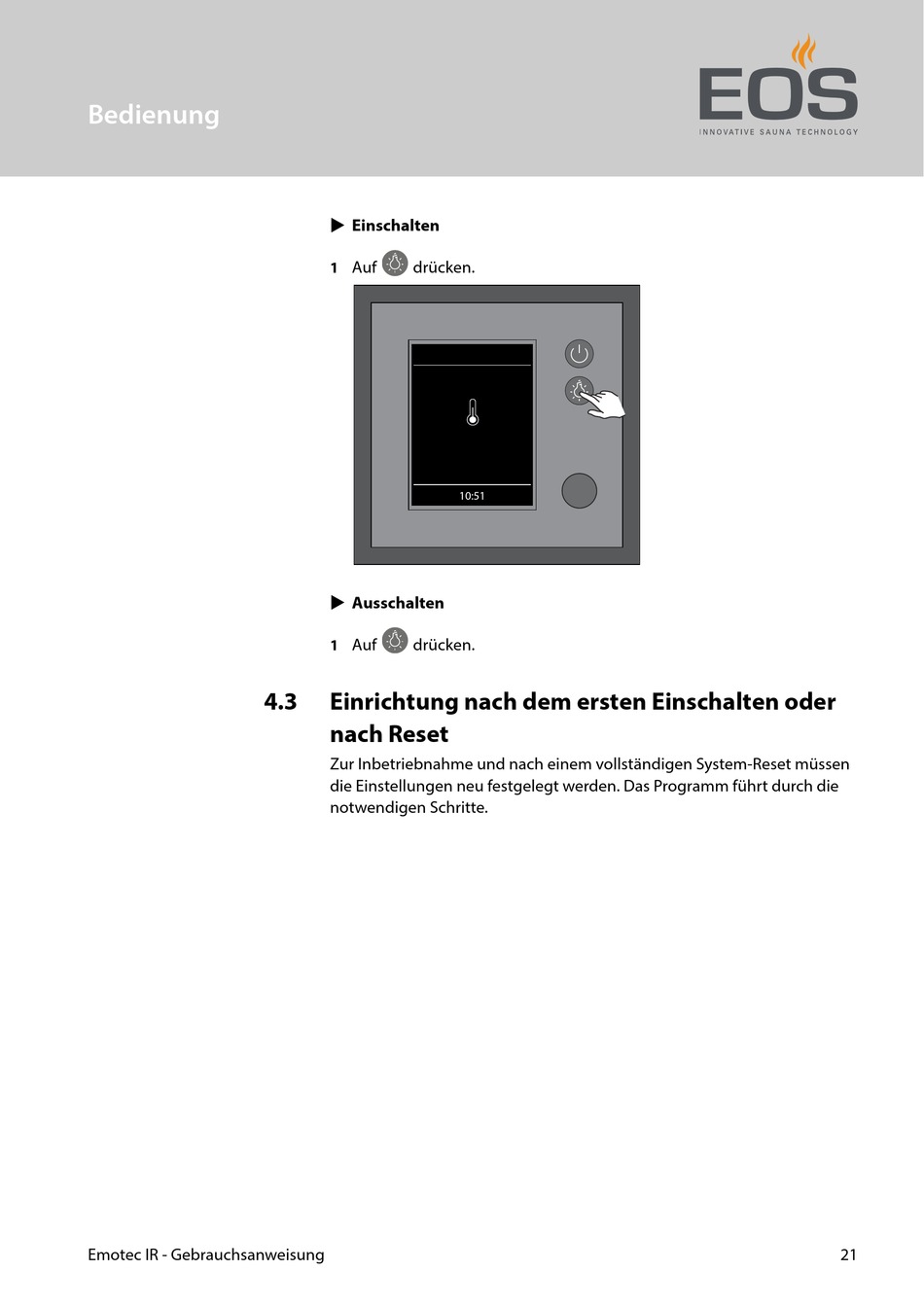 Bedienung

EOS
INNOVATIVE SAUNA TECHNOLOGY

▶ Einschalten

1 Auf drücken.

10:51

▶ Ausschalten

1 Auf drücken.

4.3 Einrichtung nach dem ersten Einschalten oder nach Reset

Zur Inbetriebnahme und nach einem vollständigen System-Reset müssen die Einstellungen neu festgelegt werden. Das Programm führt durch die notwendigen Schritte.

Emotec IR - Gebrauchsanweisung 21